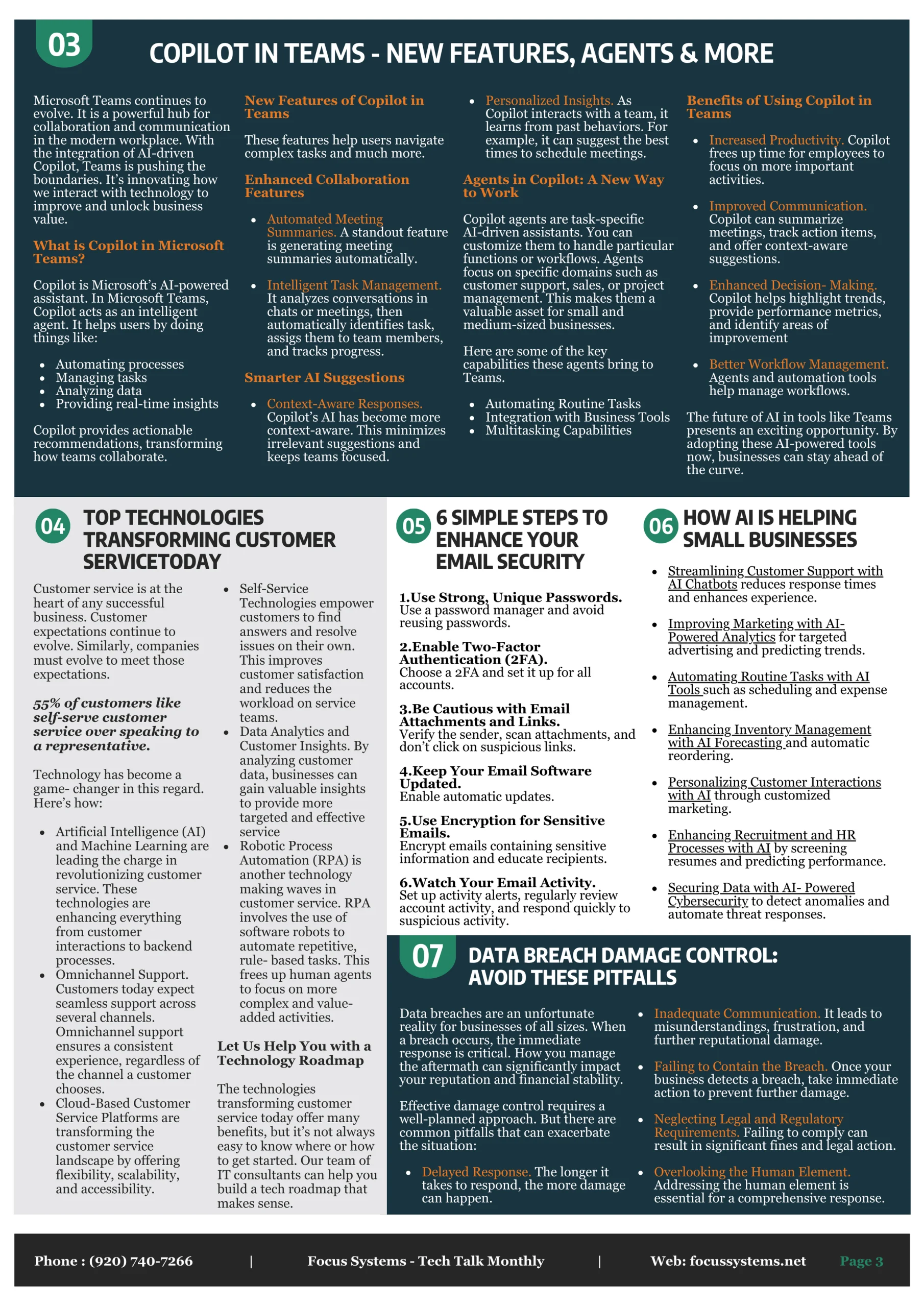 03

COPILOT IN TEAMS - NEW FEATURES, AGENTS & MORE

Microsoft Teams continues to evolve. It is a powerful hub for collaboration and communication in the modern workplace. With the integration of AI-driven Copilot, Teams is pushing the boundaries. It's innovating how we interact with technology to improve and unlock business value.

What is Copilot in Microsoft Teams?

Copilot is Microsoft's AI-powered assistant. In Microsoft Teams, Copilot acts as an intelligent agent. It helps users by doing things like:

- Automating processes
- Managing tasks
- Analyzing data
- Providing real-time insights

Copilot provides actionable recommendations, transforming how teams collaborate.

New Features of Copilot in Teams

These features help users navigate complex tasks and much more.

Enhanced Collaboration Features

- Automated Meeting Summaries. A standout feature is generating meeting summaries automatically.
- Intelligent Task Management. It analyzes conversations in chats or meetings, then automatically identifies task, assigs them to team members, and tracks progress.

Smarter AI Suggestions

- Context-Aware Responses. Copilot's AI has become more context-aware. This minimizes irrelevant suggestions and keeps teams focused.
- Personalized Insights. As Copilot interacts with a team, it learns from past behaviors. For example, it can suggest the best times to schedule meetings.

Agents in Copilot: A New Way to Work

Copilot agents are task-specific AI-driven assistants. You can customize them to handle particular functions or workflows. Agents focus on specific domains such as customer support, sales, or project management. This makes them a valuable asset for small and medium-sized businesses.

Here are some of the key capabilities these agents bring to Teams.

- Automating Routine Tasks
- Integration with Business Tools
- Multitasking Capabilities

Benefits of Using Copilot in Teams

- Increased Productivity. Copilot frees up time for employees to focus on more important activities.
- Improved Communication. Copilot can summarize meetings, track action items, and offer context-aware suggestions.
- Enhanced Decision- Making. Copilot helps highlight trends, provide performance metrics, and identify areas of improvement
- Better Workflow Management. Agents and automation tools help manage workflows.

The future of AI in tools like Teams presents an exciting opportunity. By adopting these AI-powered tools now, businesses can stay ahead of the curve.

04 TOP TECHNOLOGIES TRANSFORMING CUSTOMER SERVICETODAY

Customer service is at the heart of any successful business. Customer expectations continue to evolve. Similarly, companies must evolve to meet those expectations.

55% of customers like self-serve customer service over speaking to a representative.

Technology has become a game- changer in this regard. Here's how:

- Artificial Intelligence (AI) and Machine Learning are leading the charge in revolutionizing customer service. These technologies are enhancing everything from customer interactions to backend processes.
- Omnichannel Support. Customers today expect seamless support across several channels. Omnichannel support ensures a consistent experience, regardless of the channel a customer chooses.
- Cloud-Based Customer Service Platforms are transforming the customer service landscape by offering flexibility, scalability, and accessibility.
- Self-Service Technologies empower customers to find answers and resolve issues on their own. This improves customer satisfaction and reduces the workload on service teams.
- Data Analytics and Customer Insights. By analyzing customer data, businesses can gain valuable insights to provide more targeted and effective service
- Robotic Process Automation (RPA) is another technology making waves in customer service. RPA involves the use of software robots to automate repetitive, rule- based tasks. This frees up human agents to focus on more complex and value-added activities.

Let Us Help You with a Technology Roadmap

The technologies transforming customer service today offer many benefits, but it's not always easy to know where or how to get started. Our team of IT consultants can help you build a tech roadmap that makes sense.

05 6 SIMPLE STEPS TO ENHANCE YOUR EMAIL SECURITY

1.Use Strong, Unique Passwords.
Use a password manager and avoid reusing passwords.

2.Enable Two-Factor Authentication (2FA).
Choose a 2FA and set it up for all accounts.

3.Be Cautious with Email Attachments and Links.
Verify the sender, scan attachments, and don't click on suspicious links.

4.Keep Your Email Software Updated.
Enable automatic updates.

5.Use Encryption for Sensitive Emails.
Encrypt emails containing sensitive information and educate recipients.

6.Watch Your Email Activity.
Set up activity alerts, regularly review account activity, and respond quickly to suspicious activity.

06 HOW AI IS HELPING SMALL BUSINESSES

- Streamlining Customer Support with AI Chatbots reduces response times and enhances experience.
- Improving Marketing with AI-Powered Analytics for targeted advertising and predicting trends.
- Automating Routine Tasks with AI Tools such as scheduling and expense management.
- Enhancing Inventory Management with AI Forecasting and automatic reordering.
- Personalizing Customer Interactions with AI through customized marketing.
- Enhancing Recruitment and HR Processes with AI by screening resumes and predicting performance.
- Securing Data with AI- Powered Cybersecurity to detect anomalies and automate threat responses.

07 DATA BREACH DAMAGE CONTROL: AVOID THESE PITFALLS

Data breaches are an unfortunate reality for businesses of all sizes. When a breach occurs, the immediate response is critical. How you manage the aftermath can significantly impact your reputation and financial stability.

Effective damage control requires a well-planned approach. But there are common pitfalls that can exacerbate the situation:

- Delayed Response. The longer it takes to respond, the more damage can happen.
- Inadequate Communication. It leads to misunderstandings, frustration, and further reputational damage.
- Failing to Contain the Breach. Once your business detects a breach, take immediate action to prevent further damage.
- Neglecting Legal and Regulatory Requirements. Failing to comply can result in significant fines and legal action.
- Overlooking the Human Element. Addressing the human element is essential for a comprehensive response.

Phone : (920) 740-7266 | Focus Systems - Tech Talk Monthly | Web: focussystems.net Page 3